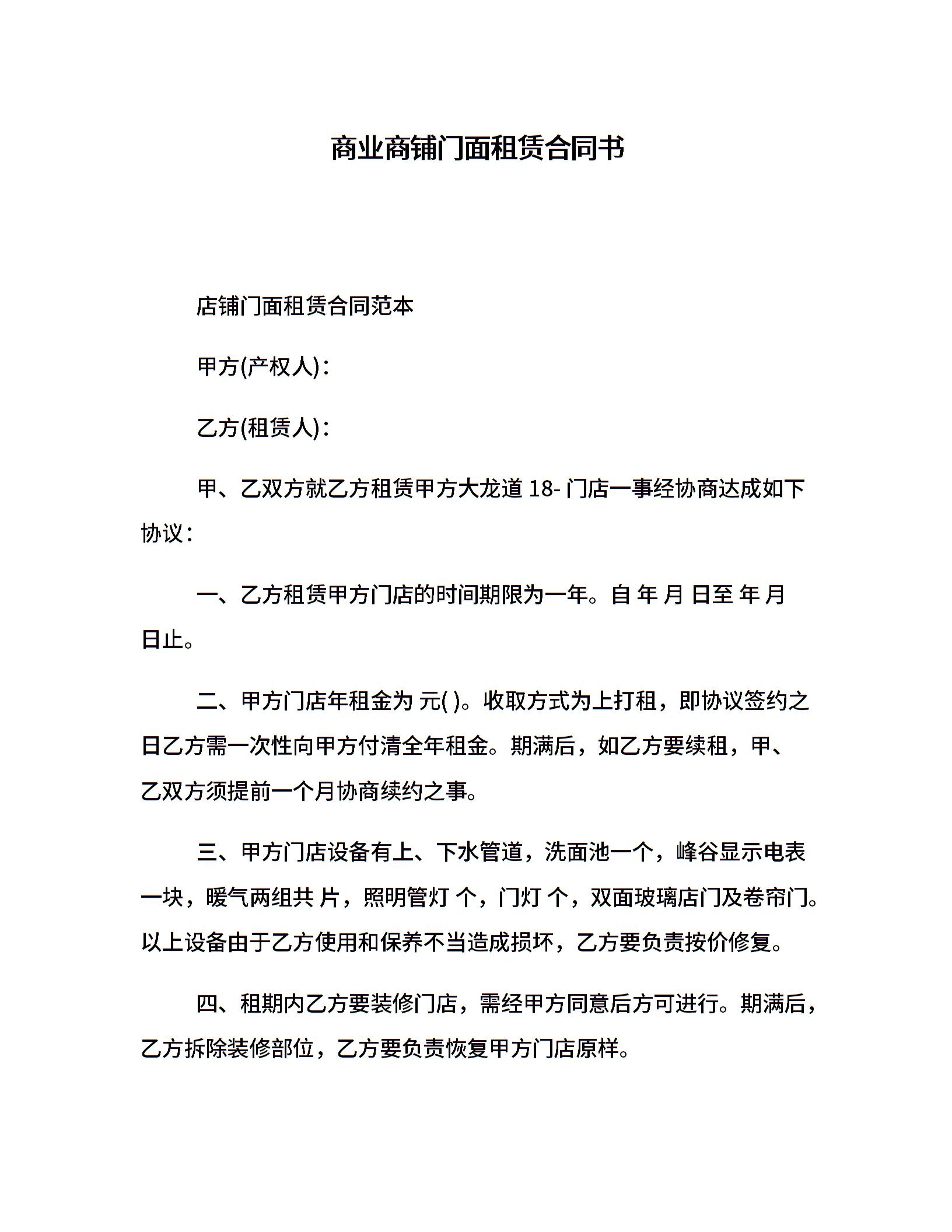 商业商铺门面租赁合同书

店铺门面租赁合同范本

甲方(产权人)：

乙方(租赁人)：

甲、乙双方就乙方租赁甲方大龙道 18- 门店一事经协商达成如下协议：

一、乙方租赁甲方门店的时间期限为一年。自 年 月 日至 年 月 日止。

二、甲方门店年租金为 元( )。收取方式为上打租，即协议签约之日乙方需一次性向甲方付清全年租金。期满后，如乙方要续租，甲、乙双方须提前一个月协商续约之事。

三、甲方门店设备有上、下水管道，洗面池一个，峰谷显示电表一块，暖气两组共 片，照明管灯 个，门灯 个，双面玻璃店门及卷帘门。以上设备由于乙方使用和保养不当造成损坏，乙方要负责按价修复。

四、租期内乙方要装修门店，需经甲方同意后方可进行。期满后，乙方拆除装修部位，乙方要负责恢复甲方门店原样。